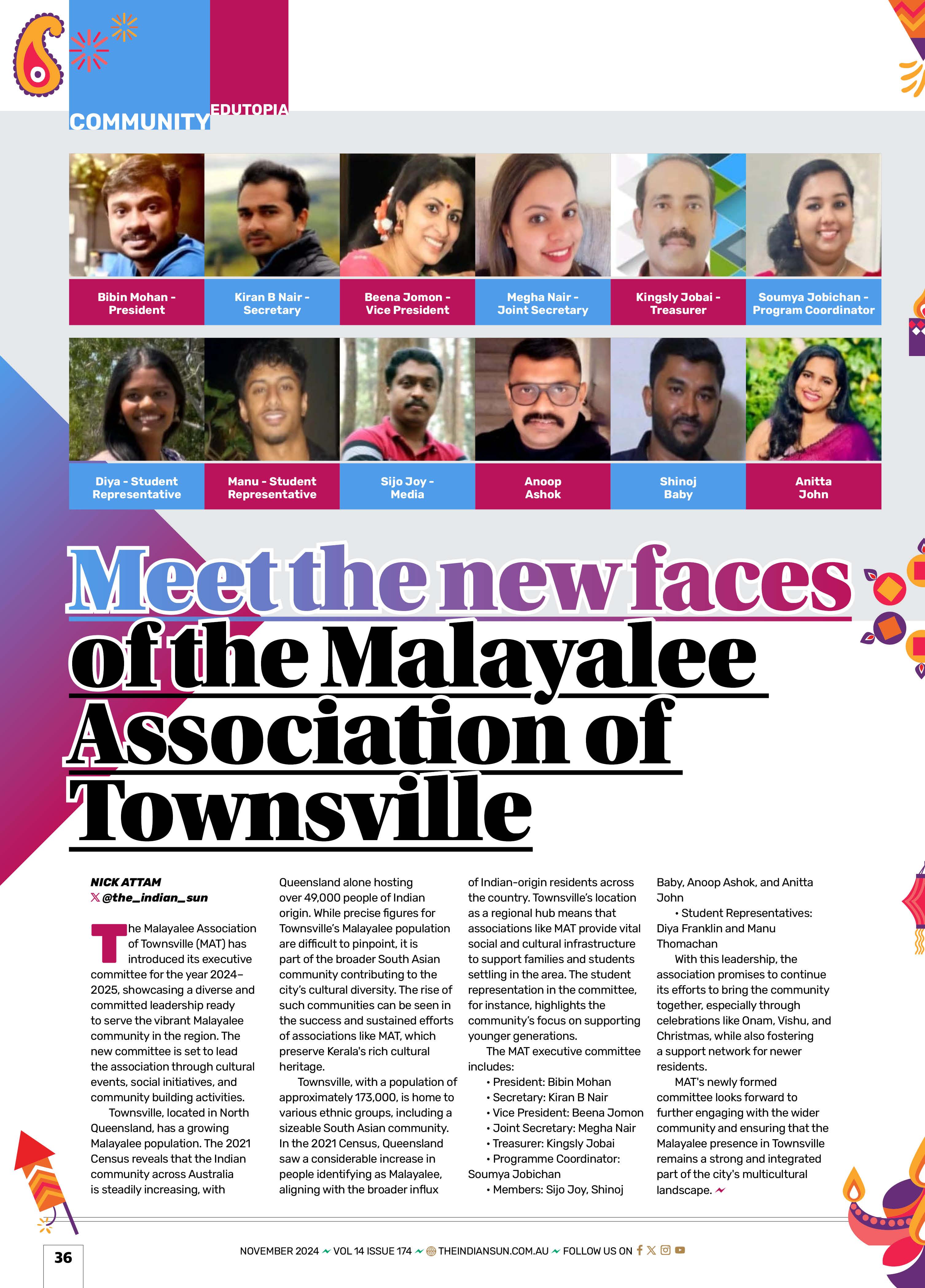 COMMUNITY EDUTOPIA

Bibin Mohan - President

Kiran B Nair - Secretary

Beena Jomon - Vice President

Megha Nair - Joint Secretary

Kingsly Jobai - Treasurer

Soumya Jobichan - Program Coordinator

Diya - Student Representative

Manu - Student Representative

Sijo Joy - Media

Anoop Ashok

Shinoj Baby

Anitta John

Meet the new faces of the Malayalee Association of Townsville

NICK ATTAM
@the_indian_sun

The Malayalee Association of Townsville (MAT) has introduced its executive committee for the year 2024–2025, showcasing a diverse and committed leadership ready to serve the vibrant Malayalee community in the region. The new committee is set to lead the association through cultural events, social initiatives, and community building activities.

Townsville, located in North Queensland, has a growing Malayalee population. The 2021 Census reveals that the Indian community across Australia is steadily increasing, with Queensland alone hosting over 49,000 people of Indian origin. While precise figures for Townsville's Malayalee population are difficult to pinpoint, it is part of the broader South Asian community contributing to the city's cultural diversity. The rise of such communities can be seen in the success and sustained efforts of associations like MAT, which preserve Kerala's rich cultural heritage.

Townsville, with a population of approximately 173,000, is home to various ethnic groups, including a sizeable South Asian community. In the 2021 Census, Queensland saw a considerable increase in people identifying as Malayalee, aligning with the broader influx of Indian-origin residents across the country. Townsville's location as a regional hub means that associations like MAT provide vital social and cultural infrastructure to support families and students settling in the area. The student representation in the committee, for instance, highlights the community's focus on supporting younger generations.

The MAT executive committee includes:
• President: Bibin Mohan
• Secretary: Kiran B Nair
• Vice President: Beena Jomon
• Joint Secretary: Megha Nair
• Treasurer: Kingsly Jobai
• Programme Coordinator: Soumya Jobichan
• Members: Sijo Joy, Shinoj Baby, Anoop Ashok, and Anitta John
• Student Representatives: Diya Franklin and Manu Thomachan

With this leadership, the association promises to continue its efforts to bring the community together, especially through celebrations like Onam, Vishu, and Christmas, while also fostering a support network for newer residents.

MAT's newly formed committee looks forward to further engaging with the wider community and ensuring that the Malayalee presence in Townsville remains a strong and integrated part of the city's multicultural landscape.

36

NOVEMBER 2024 VOL 14 ISSUE 174 THEINDIANSUN.COM.AU FOLLOW US ON